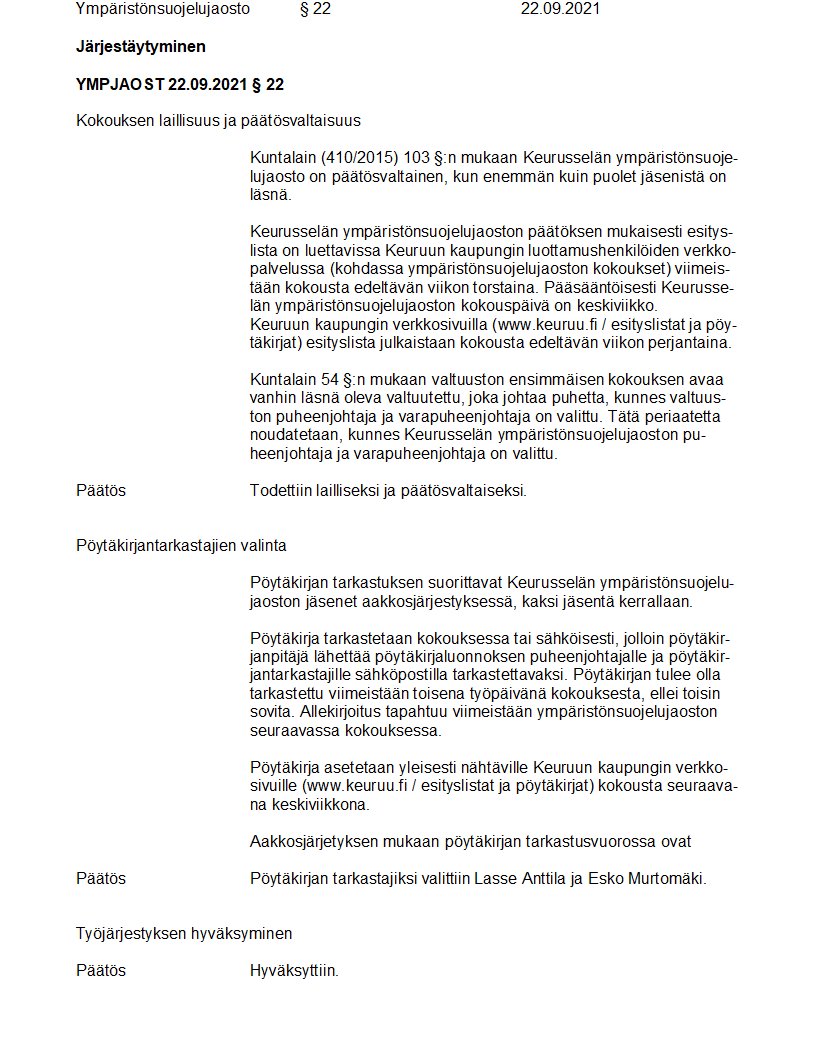 Ympäristönsuojelujaosto § 22 22.09.2021

**Järjestäytyminen**

**YMPJAOST 22.09.2021 § 22**

Kokouksen laillisuus ja päätösvaltaisuus

Kuntalain (410/2015) 103 §:n mukaan Keurusselän ympäristönsuojelujaosto on päätösvaltainen, kun enemmän kuin puolet jäsenistä on läsnä.

Keurusselän ympäristönsuojelujaoston päätöksen mukaisesti esityslista on luettavissa Keuruun kaupungin luottamushenkilöiden verkkopalvelussa (kohdassa ympäristönsuojelujaoston kokoukset) viimeistään kokousta edeltävän viikon torstaina. Pääsääntöisesti Keurusselän ympäristönsuojelujaoston kokouspäivä on keskiviikko.
Keuruun kaupungin verkkosivuilla (www.keuruu.fi / esityslistat ja pöytäkirjat) esityslista julkaistaan kokousta edeltävän viikon perjantaina.

Kuntalain 54 §:n mukaan valtuuston ensimmäisen kokouksen avaa vanhin läsnä oleva valtuutettu, joka johtaa puhetta, kunnes valtuuston puheenjohtaja ja varapuheenjohtaja on valittu. Tätä periaatetta noudatetaan, kunnes Keurusselän ympäristönsuojelujaoston puheenjohtaja ja varapuheenjohtaja on valittu.

Päätös Todettiin lailliseksi ja päätösvaltaiseksi.

Pöytäkirjantarkastajien valinta

Pöytäkirjan tarkastuksen suorittavat Keurusselän ympäristönsuojelujaoston jäsenet aakkosjärjestyksessä, kaksi jäsentä kerrallaan.

Pöytäkirja tarkastetaan kokouksessa tai sähköisesti, jolloin pöytäkirjanpitäjä lähettää pöytäkirjaluonnoksen puheenjohtajalle ja pöytäkirjantarkastajille sähköpostilla tarkastettavaksi. Pöytäkirjan tulee olla tarkastettu viimeistään toisena työpäivänä kokouksesta, ellei toisin sovita. Allekirjoitus tapahtuu viimeistään ympäristönsuojelujaoston seuraavassa kokouksessa.

Pöytäkirja asetetaan yleisesti nähtäville Keuruun kaupungin verkkosivuille (www.keuruu.fi / esityslistat ja pöytäkirjat) kokousta seuraavana keskiviikkona.

Aakkosjärjetyksen mukaan pöytäkirjan tarkastusvuorossa ovat

Päätös Pöytäkirjan tarkastajiksi valittiin Lasse Anttila ja Esko Murtomäki.

Työjärjestyksen hyväksyminen

Päätös Hyväksyttiin.